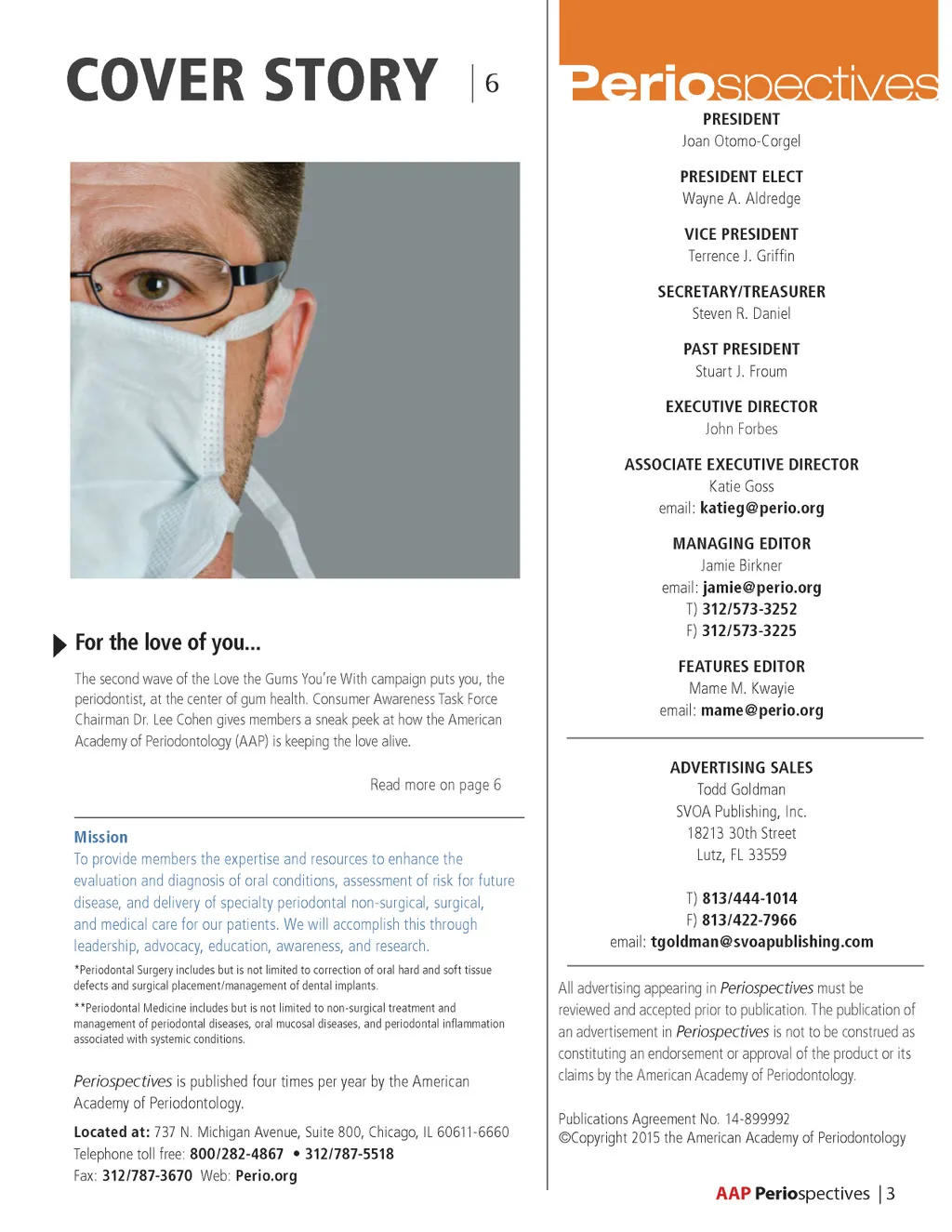 COVER STORY | 6

For the love of you...

The second wave of the Love the Gums You're With campaign puts you, the periodontist, at the center of gum health. Consumer Awareness Task Force Chairman Dr. Lee Cohen gives members a sneak peek at how the American Academy of Periodontology (AAP) is keeping the love alive.

Read more on page 6

Mission
To provide members the expertise and resources to enhance the evaluation and diagnosis of oral conditions, assessment of risk for future disease, and delivery of specialty periodontal non-surgical, surgical, and medical care for our patients. We will accomplish this through leadership, advocacy, education, awareness, and research.

*Periodontal Surgery includes but is not limited to correction of oral hard and soft tissue defects and surgical placement/management of dental implants.

**Periodontal Medicine includes but is not limited to non-surgical treatment and management of periodontal diseases, oral mucosal diseases, and periodontal inflammation associated with systemic conditions.

Periospectives is published four times per year by the American Academy of Periodontology.

Located at: 737 N. Michigan Avenue, Suite 800, Chicago, IL 60611-6660
Telephone toll free: 800/282-4867 • 312/787-5518
Fax: 312/787-3670 Web: Perio.org

Periospectives

PRESIDENT
Joan Otomo-Corgel

PRESIDENT ELECT
Wayne A. Aldredge

VICE PRESIDENT
Terrence J. Griffin

SECRETARY/TREASURER
Steven R. Daniel

PAST PRESIDENT
Stuart J. Froum

EXECUTIVE DIRECTOR
John Forbes

ASSOCIATE EXECUTIVE DIRECTOR
Katie Goss
email: katieg@perio.org

MANAGING EDITOR
Jamie Birkner
email: jamie@perio.org
T) 312/573-3252
F) 312/573-3225

FEATURES EDITOR
Mame M. Kwayie
email: mame@perio.org

ADVERTISING SALES
Todd Goldman
SVOA Publishing, Inc.
18213 30th Street
Lutz, FL 33559

T) 813/444-1014
F) 813/422-7966
email: tgoldman@svoapublishing.com

All advertising appearing in Periospectives must be reviewed and accepted prior to publication. The publication of an advertisement in Periospectives is not to be construed as constituting an endorsement or approval of the product or its claims by the American Academy of Periodontology.

Publications Agreement No. 14-899992
©Copyright 2015 the American Academy of Periodontology

AAP Periospectives | 3